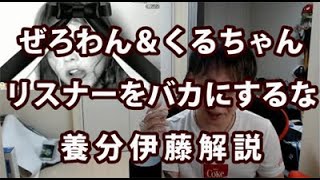 ぜろわん＆くるちゃん
リスナーをバカにするな
養分伊藤解説

Coke